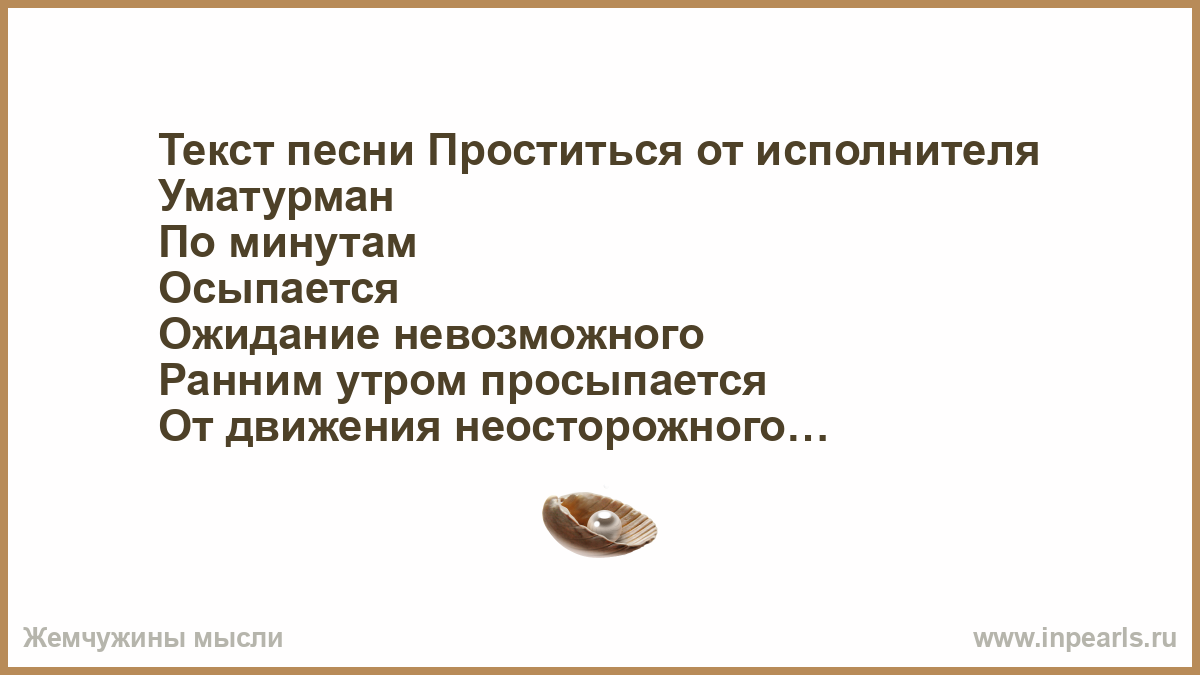 Текст песни Проститься от исполнителя Уматурман
По минутам
Осыпается
Ожидание невозможного
Ранним утром просыпается
От движения неосторожного…

Жемчужины мысли

www.inpearls.ru